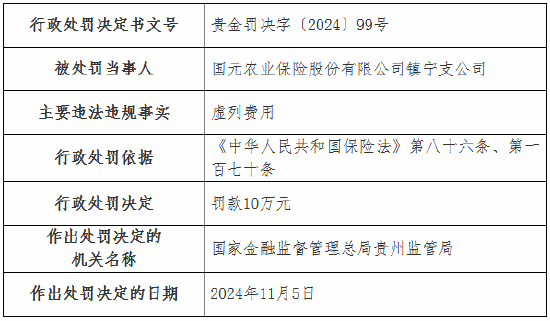 | 行政处罚决定书文号 | 贵金罚决字〔2024〕99号 |
|---|---|
| 被处罚当事人 | 国元农业保险股份有限公司镇宁支公司 |
| 主要违法违规事实 | 虚列费用 |
| 行政处罚依据 | 《中华人民共和国保险法》第八十六条、第一百七十条 |
| 行政处罚决定 | 罚款10万元 |
| 作出处罚决定的机关名称 | 国家金融监督管理总局贵州监管局 |
| 作出处罚决定的日期 | 2024年11月5日 |